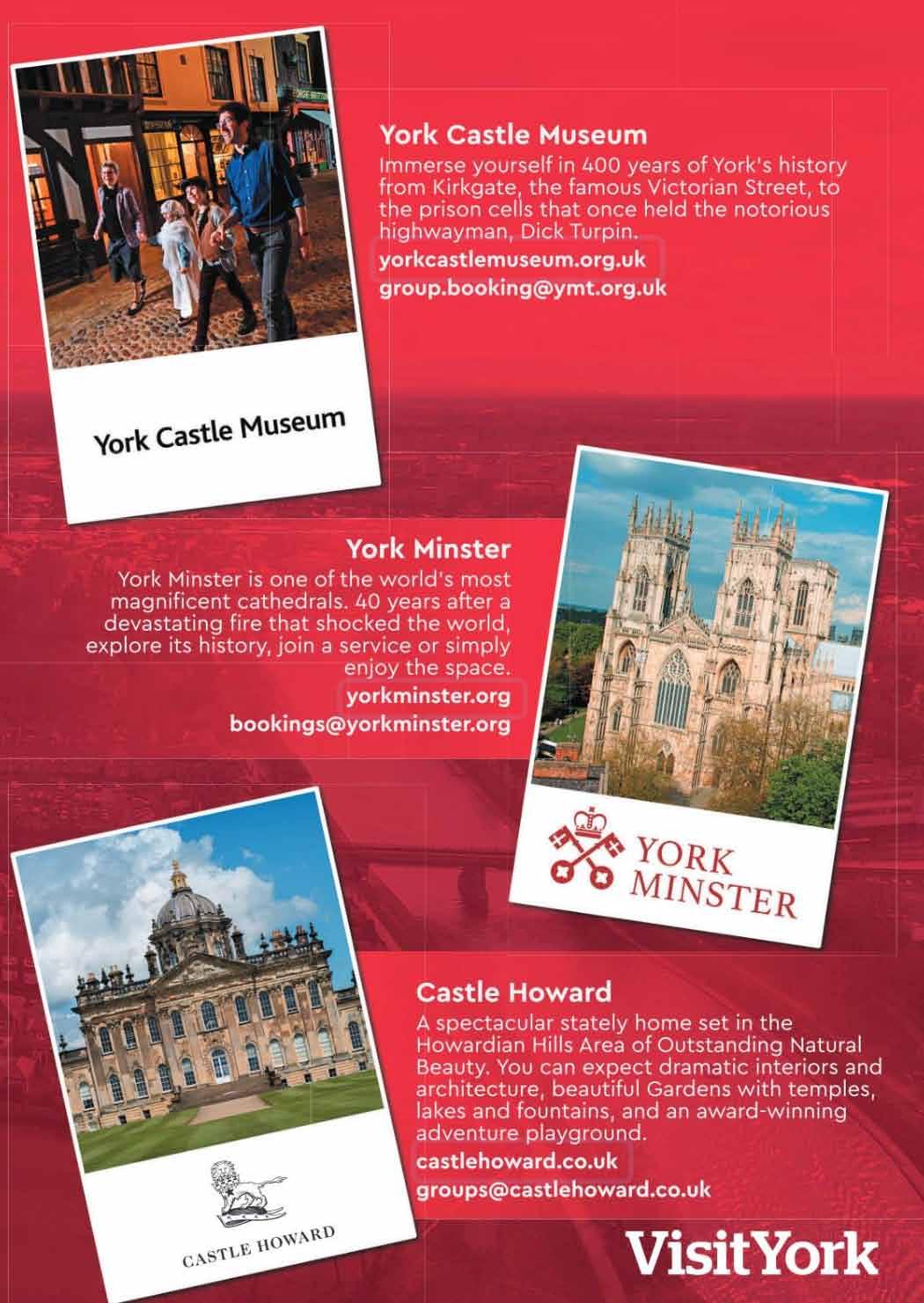 York Castle Museum

York Castle Museum

Immerse yourself in 400 years of York's history from Kirkgate, the famous Victorian Street, to the prison cells that once held the notorious highwayman, Dick Turpin.

yorkcastlemuseum.org.uk

group.booking@ymt.org.uk

York Minster

York Minster is one of the world's most magnificent cathedrals. 40 years after a devastating fire that shocked the world, explore its history, join a service or simply enjoy the space.

yorkminster.org

bookings@yorkminster.org

YORK MINSTER

CASTLE HOWARD

Castle Howard

A spectacular stately home set in the Howardian Hills Area of Outstanding Natural Beauty. You can expect dramatic interiors and architecture, beautiful Gardens with temples, lakes and fountains, and an award-winning adventure playground.

castlehoward.co.uk

groups@castlehoward.co.uk

VisitYork